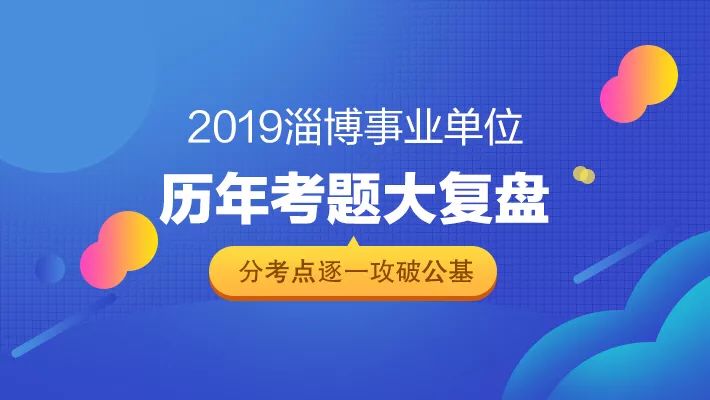 2019淄博事业单位

历年考题大复盘

分考点逐一攻破公基